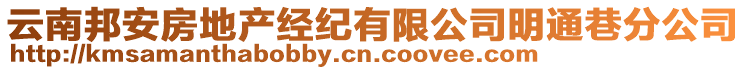 云南邦安房地产经纪有限公司明通巷分公司
http://kmsamanthabobby.cn.coovee.com